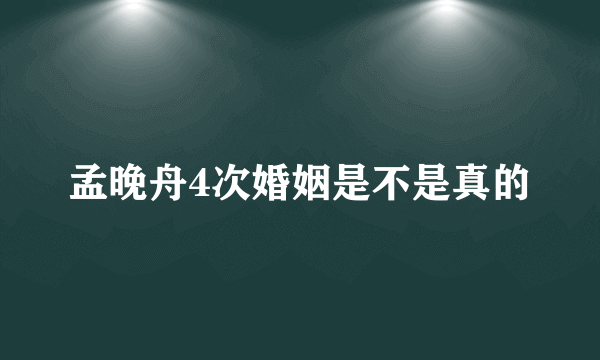 孟晚舟4次婚姻是不是真的